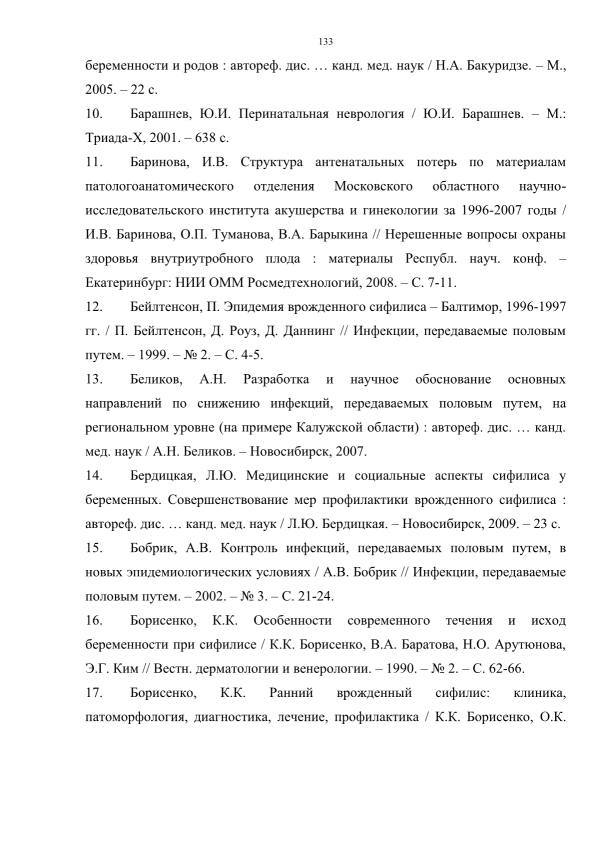 133

беременности и родов : автореф. дис. … канд. мед. наук / Н.А. Бакуридзе. – М., 2005. – 22 с.

10. Барашнев, Ю.И. Перинатальная неврология / Ю.И. Барашнев. – М.: Триада-Х, 2001. – 638 с.

11. Баринова, И.В. Структура антенатальных потерь по материалам патологоанатомического отделения Московского областного научно-исследовательского института акушерства и гинекологии за 1996-2007 годы / И.В. Баринова, О.П. Туманова, В.А. Барыкина // Нерешенные вопросы охраны здоровья внутриутробного плода : материалы Республ. науч. конф. – Екатеринбург: НИИ ОММ Росмедтехнологий, 2008. – С. 7-11.

12. Бейлтенсон, П. Эпидемия врожденного сифилиса – Балтимор, 1996-1997 гг. / П. Бейлтенсон, Д. Роуз, Д. Даннинг // Инфекции, передаваемые половым путем. – 1999. – № 2. – С. 4-5.

13. Беликов, А.Н. Разработка и научное обоснование основных направлений по снижению инфекций, передаваемых половым путем, на региональном уровне (на примере Калужской области) : автореф. дис. … канд. мед. наук / А.Н. Беликов. – Новосибирск, 2007.

14. Бердицкая, Л.Ю. Медицинские и социальные аспекты сифилиса у беременных. Совершенствование мер профилактики врожденного сифилиса : автореф. дис. … канд. мед. наук / Л.Ю. Бердицкая. – Новосибирск, 2009. – 23 с.

15. Бобрик, А.В. Контроль инфекций, передаваемых половым путем, в новых эпидемиологических условиях / А.В. Бобрик // Инфекции, передаваемые половым путем. – 2002. – № 3. – С. 21-24.

16. Борисенко, К.К. Особенности современного течения и исход беременности при сифилисе / К.К. Борисенко, В.А. Баратова, Н.О. Арутюнова, Э.Г. Ким // Вестн. дерматологии и венерологии. – 1990. – № 2. – С. 62-66.

17. Борисенко, К.К. Ранний врожденный сифилис: клиника, патоморфология, диагностика, лечение, профилактика / К.К. Борисенко, О.К.